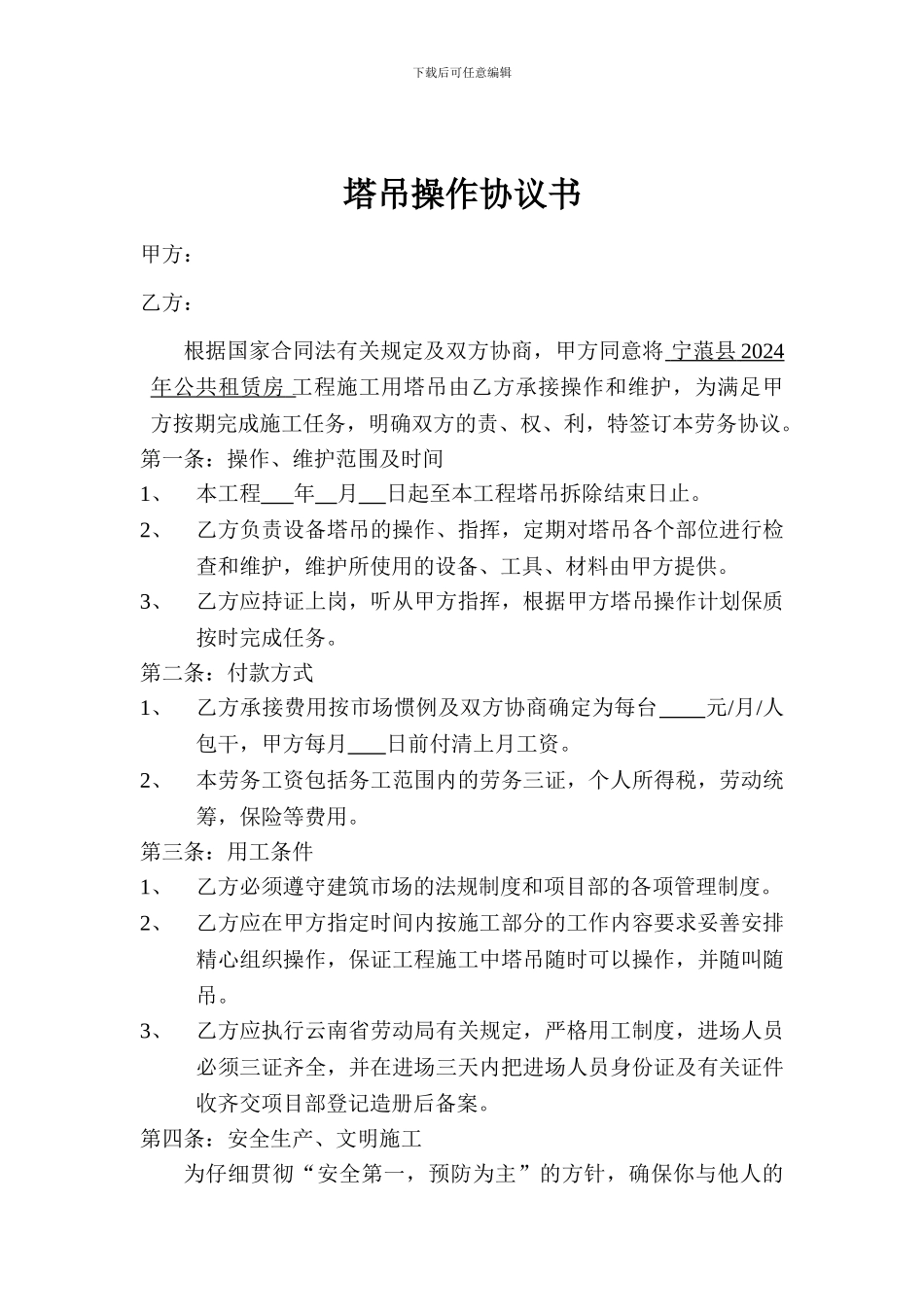 下载后可任意编辑

塔吊操作协议书

甲方：

乙方：

根据国家合同法有关规定及双方协商，甲方同意将 宁蒗县 2024 年公共租赁房 工程施工用塔吊由乙方承接操作和维护，为满足甲方按期完成施工任务，明确双方的责、权、利，特签订本劳务协议。

第一条：操作、维护范围及时间

1、 本工程___年__月__日起至本工程塔吊拆除结束日止。

2、 乙方负责设备塔吊的操作、指挥，定期对塔吊各个部位进行检查和维护，维护所使用的设备、工具、材料由甲方提供。

3、 乙方应持证上岗，听从甲方指挥，根据甲方塔吊操作计划保质按时完成任务。

第二条：付款方式

1、 乙方承接费用按市场惯例及双方协商确定为每台____元/月/人包干，甲方每月___日前付清上月工资。

2、 本劳务工资包括务工范围内的劳务三证，个人所得税，劳动统筹，保险等费用。

第三条：用工条件

1、 乙方必须遵守建筑市场的法规制度和项目部的各项管理制度。

2、 乙方应在甲方指定时间内按施工部分的工作内容要求妥善安排精心组织操作，保证工程施工中塔吊随时可以操作，并随叫随吊。

3、 乙方应执行云南省劳动局有关规定，严格用工制度，进场人员必须三证齐全，并在进场三天内把进场人员身份证及有关证件收齐交项目部登记造册后备案。

第四条：安全生产、文明施工

为仔细贯彻“安全第一，预防为主”的方针，确保你与他人的